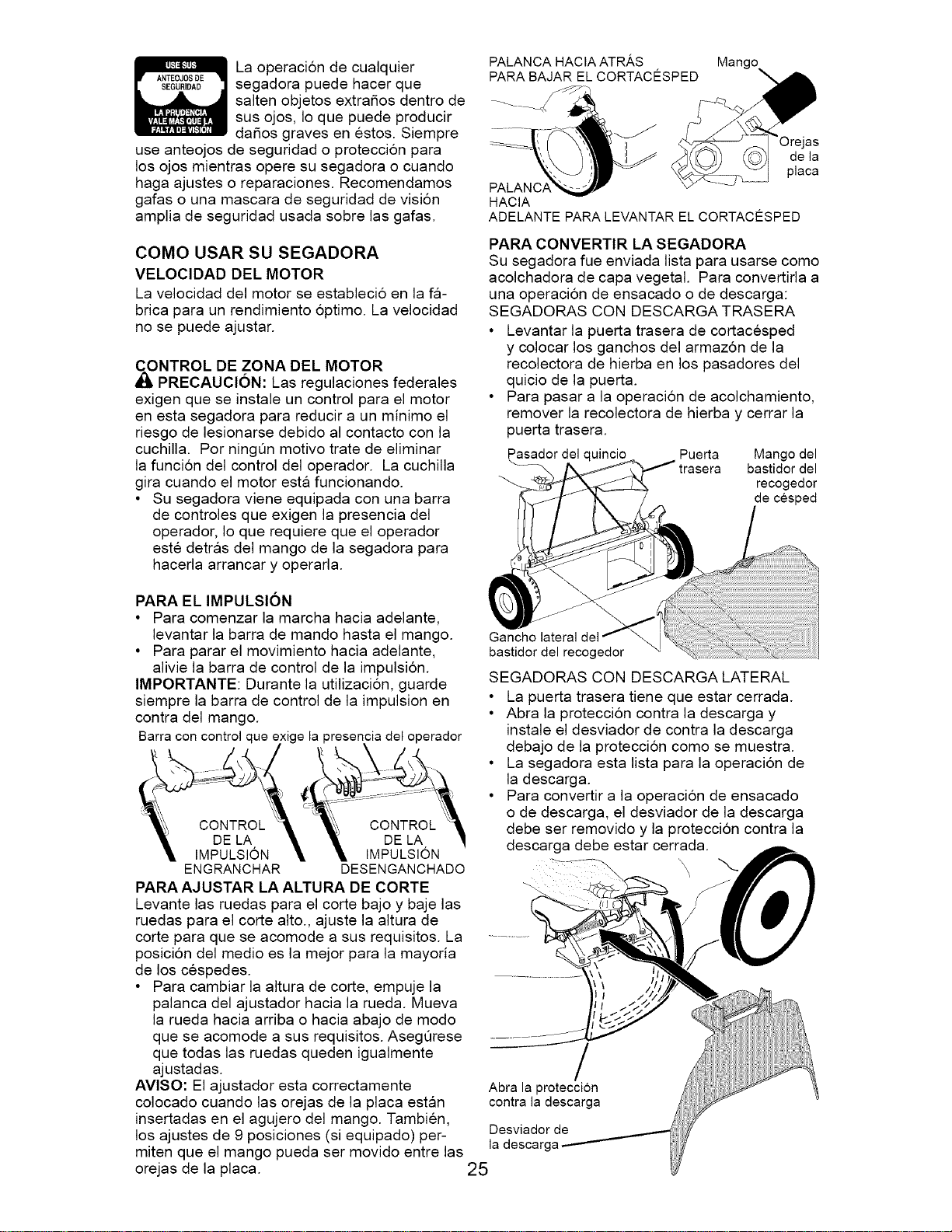 USE SUS ANTEOJOS DE SEGURIDAD
LA PRUDENCIA VALE MÁS QUE LA FALTA DE VISIÓN

La operación de cualquier segadora puede hacer que salten objetos extraños dentro de sus ojos, lo que puede producir daños graves en éstos. Siempre use anteojos de seguridad o protección para los ojos mientras opere su segadora o cuando haga ajustes o reparaciones. Recomendamos gafas o una mascara de seguridad de visión amplia de seguridad usada sobre las gafas.

COMO USAR SU SEGADORA

VELOCIDAD DEL MOTOR

La velocidad del motor se estableció en la fábrica para un rendimiento óptimo. La velocidad no se puede ajustar.

CONTROL DE ZONA DEL MOTOR

PRECAUCIÓN: Las regulaciones federales exigen que se instale un control para el motor en esta segadora para reducir a un mínimo el riesgo de lesionarse debido al contacto con la cuchilla. Por ningún motivo trate de eliminar la función del control del operador. La cuchilla gira cuando el motor está funcionando.

• Su segadora viene equipada con una barra de controles que exigen la presencia del operador, lo que requiere que el operador esté detrás del mango de la segadora para hacerla arrancar y operarla.

PARA EL IMPULSIÓN

• Para comenzar la marcha hacia adelante, levantar la barra de mando hasta el mango.
• Para parar el movimiento hacia adelante, alivie la barra de control de la impulsión.

IMPORTANTE: Durante la utilización, guarde siempre la barra de control de la impulsion en contra del mango.

Barra con control que exige la presencia del operador

CONTROL DE LA IMPULSIÓN ENGRANCHAR
CONTROL DE LA IMPULSIÓN DESENGANCHADO

PARA AJUSTAR LA ALTURA DE CORTE

Levante las ruedas para el corte bajo y baje las ruedas para el corte alto., ajuste la altura de corte para que se acomode a sus requisitos. La posición del medio es la mejor para la mayoría de los céspedes.

• Para cambiar la altura de corte, empuje la palanca del ajustador hacia la rueda. Mueva la rueda hacia arriba o hacia abajo de modo que se acomode a sus requisitos. Asegúrese que todas las ruedas queden igualmente ajustadas.

AVISO: El ajustador esta correctamente colocado cuando las orejas de la placa están insertadas en el agujero del mango. También, los ajustes de 9 posiciones (si equipado) permiten que el mango pueda ser movido entre las orejas de la placa.

PALANCA HACIA ATRÁS PARA BAJAR EL CORTACÉSPED
Mango
Orejas de la placa
PALANCA HACIA ADELANTE PARA LEVANTAR EL CORTACÉSPED

PARA CONVERTIR LA SEGADORA

Su segadora fue enviada lista para usarse como acolchadora de capa vegetal. Para convertirla a una operación de ensacado o de descarga:

SEGADORAS CON DESCARGA TRASERA

• Levantar la puerta trasera de cortacésped y colocar los ganchos del armazón de la recolectora de hierba en los pasadores del quicio de la puerta.
• Para pasar a la operación de acolchamiento, remover la recolectora de hierba y cerrar la puerta trasera.

Pasador del quincio
Puerta trasera
Mango del bastidor del recogedor de césped
Gancho lateral del bastidor del recogedor

SEGADORAS CON DESCARGA LATERAL

• La puerta trasera tiene que estar cerrada.
• Abra la protección contra la descarga y instale el desviador de contra la descarga debajo de la protección como se muestra.
• La segadora esta lista para la operación de la descarga.
• Para convertir a la operación de ensacado o de descarga, el desviador de la descarga debe ser removido y la protección contra la descarga debe estar cerrada.

Abra la protección contra la descarga
Desviador de la descarga

25